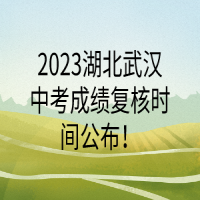 2023湖北武汉中考成绩复核时间公布！